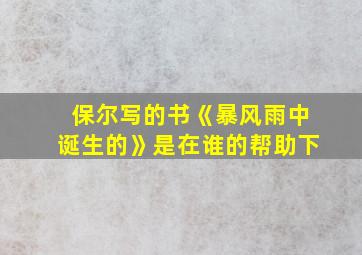 保尔写的书《暴风雨中诞生的》是在谁的帮助下